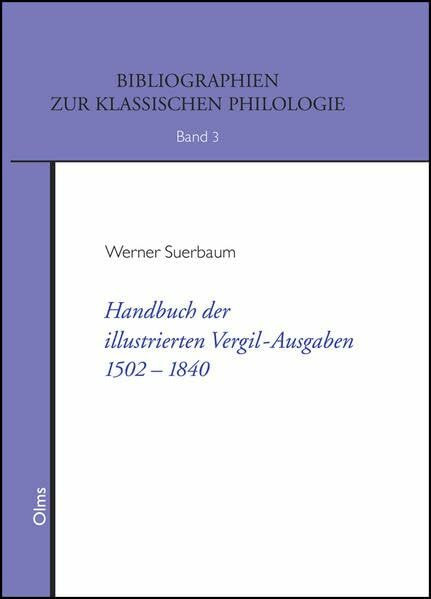 BIBLIOGRAPHIEN
ZUR KLASSISCHEN PHILOLOGIE
Band 3

Werner Suerbaum

Handbuch der illustrierten Vergil-Ausgaben 1502 – 1840

Olms